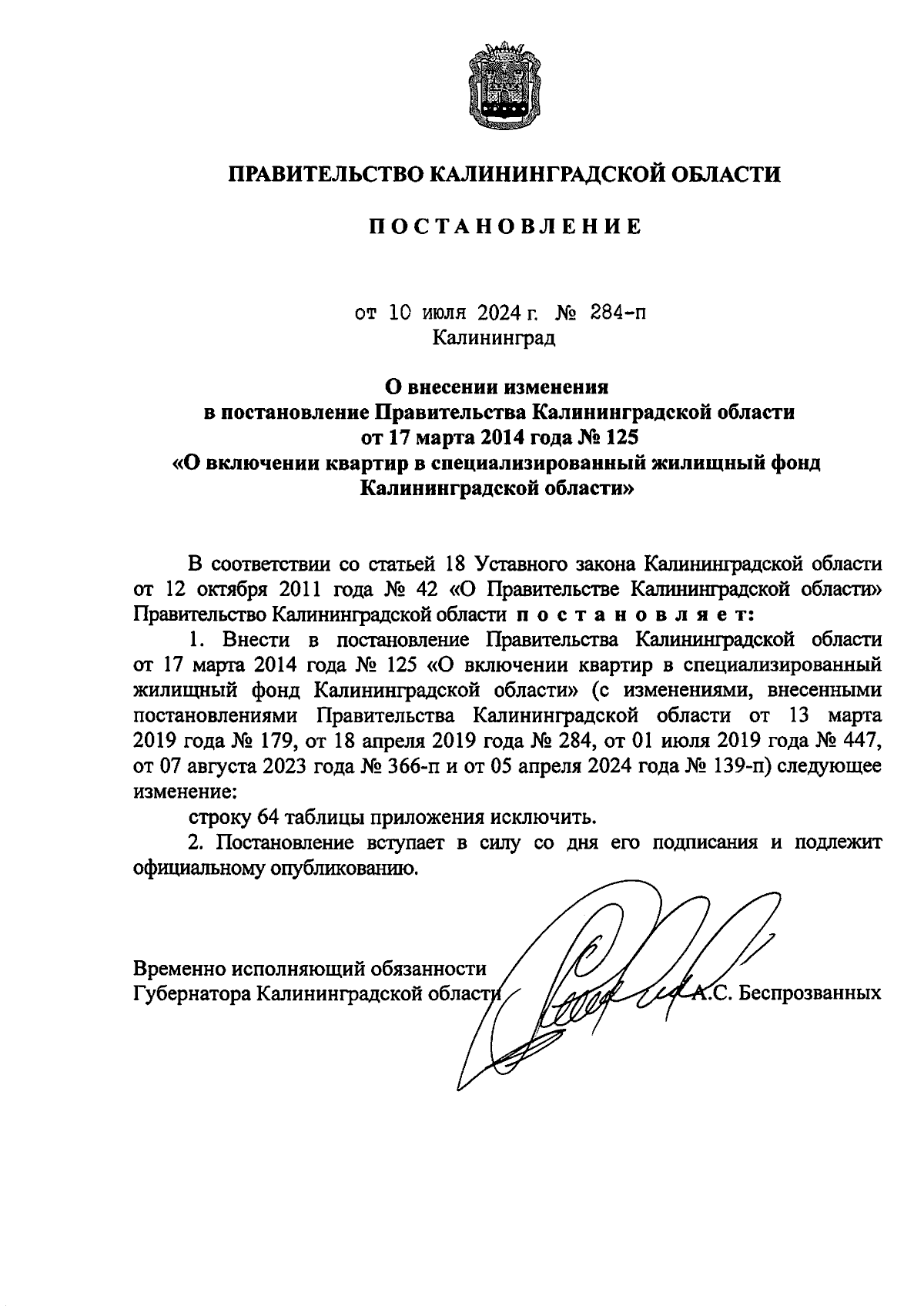 ПРАВИТЕЛЬСТВО КАЛИНИНГРАДСКОЙ ОБЛАСТИ

ПОСТАНОВЛЕНИЕ

от 10 июля 2024 г. № 284-п
Калининград

О внесении изменения
в постановление Правительства Калининградской области
от 17 марта 2014 года № 125
«О включении квартир в специализированный жилищный фонд
Калининградской области»

В соответствии со статьей 18 Уставного закона Калининградской области от 12 октября 2011 года № 42 «О Правительстве Калининградской области» Правительство Калининградской области постановляет:

1. Внести в постановление Правительства Калининградской области от 17 марта 2014 года № 125 «О включении квартир в специализированный жилищный фонд Калининградской области» (с изменениями, внесенными постановлениями Правительства Калининградской области от 13 марта 2019 года № 179, от 18 апреля 2019 года № 284, от 01 июля 2019 года № 447, от 07 августа 2023 года № 366-п и от 05 апреля 2024 года № 139-п) следующее изменение:

строку 64 таблицы приложения исключить.

2. Постановление вступает в силу со дня его подписания и подлежит официальному опубликованию.

Временно исполняющий обязанности
Губернатора Калининградской области А.С. Беспрозванных